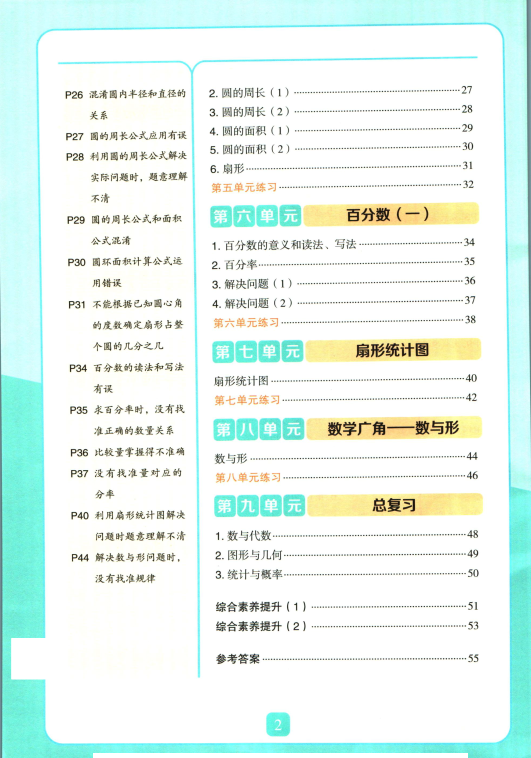 P26 混淆圆内半径和直径的关系

P27 圆的周长公式应用有误

P28 利用圆的周长公式解决实际问题时，题意理解不清

P29 圆的周长公式和面积公式混淆

P30 圆环面积计算公式运用错误

P31 不能根据已知圆心角的度数确定扇形占整个圆的几分之几

P34 百分数的读法和写法有误

P35 求百分率时，没有找准正确的数量关系

P36 比较量掌握得不准确

P37 没有找准量对应的分率

P40 利用扇形统计图解决问题时题意理解不清

P44 解决数与形问题时，没有找准规律

2. 圆的周长（1）……27
3. 圆的周长（2）……28
4. 圆的面积（1）……29
5. 圆的面积（2）……30
6. 扇形……31
第五单元练习……32

第六单元 百分数（一）

1. 百分数的意义和读法、写法……34
2. 百分率……35
3. 解决问题（1）……36
4. 解决问题（2）……37
第六单元练习……38

第七单元 扇形统计图

扇形统计图……40
第七单元练习……42

第八单元 数学广角——数与形

数与形……44
第八单元练习……46

第九单元 总复习

1. 数与代数……48
2. 图形与几何……49
3. 统计与概率……50

综合素养提升（1）……51
综合素养提升（2）……53

参考答案……55

2